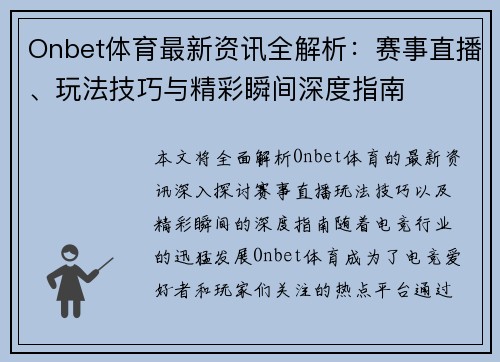 Onbet体育最新资讯全解析：赛事直播、玩法技巧与精彩瞬间深度指南

本文将全面解析Onbet体育的最新资讯深入探讨赛事直播玩法技巧以及精彩瞬间的深度指南随着电竞行业的迅猛发展Onbet体育成为了电竞爱好者和玩家们关注的热点平台通过